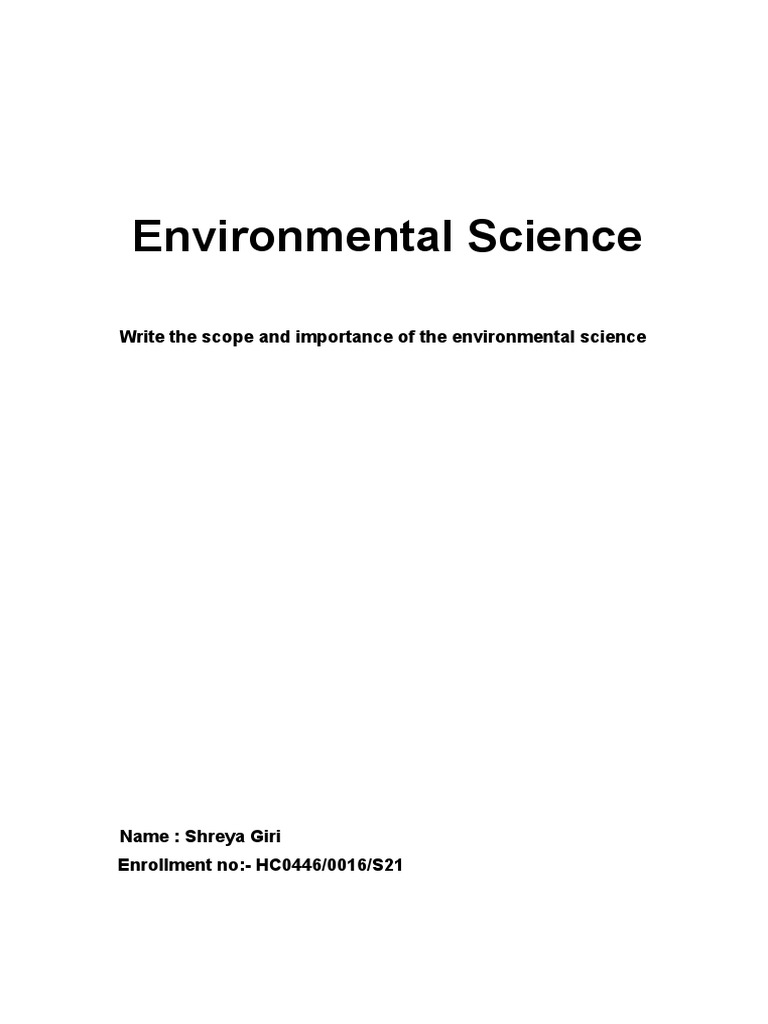 Environmental Science

Write the scope and importance of the environmental science

Name : Shreya Giri
Enrollment no:- HC0446/0016/S21